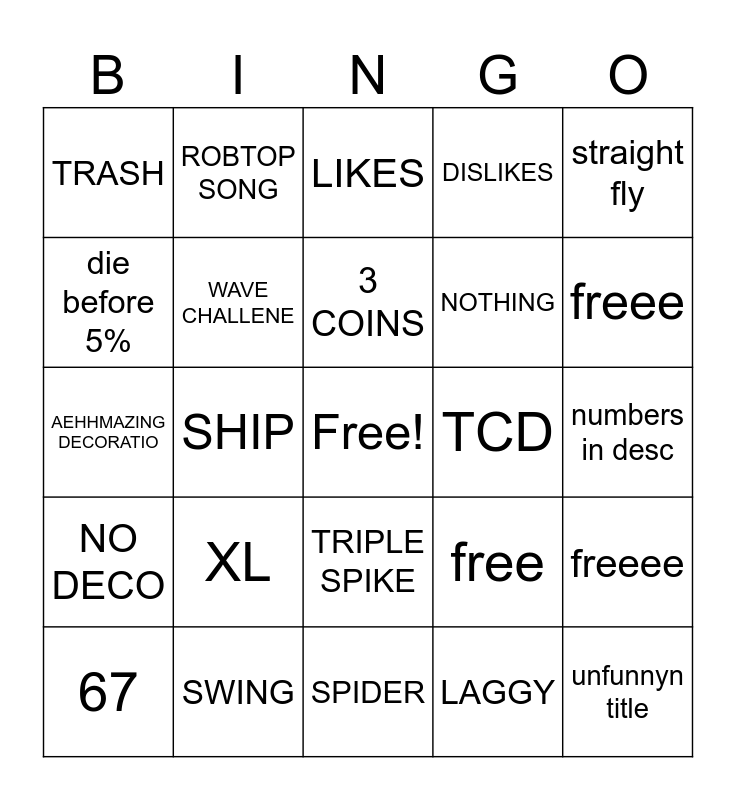 | B | I | N | G | O |
|---|---|---|---|---|
| TRASH | ROBTOP SONG | LIKES | DISLIKES | straight fly |
| die before 5% | WAVE CHALLENE | 3 COINS | NOTHING | freee |
| AEHHMAZING DECORATIO | SHIP | Free! | TCD | numbers in desc |
| NO DECO | XL | TRIPLE SPIKE | free | freeee |
| 67 | SWING | SPIDER | LAGGY | unfunnyn title |